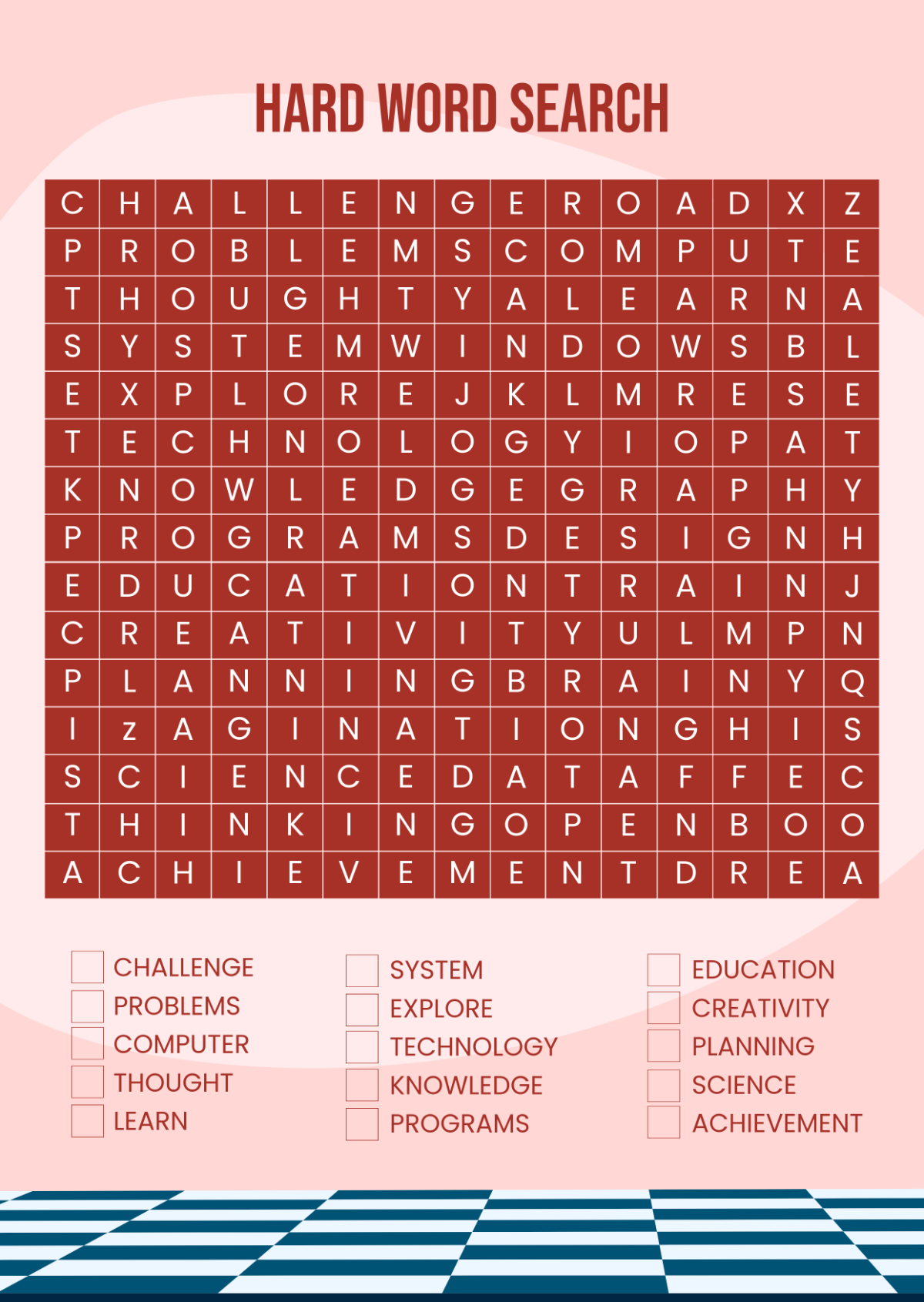 HARD WORD SEARCH

| C | H | A | L | L | E | N | G | E | R | O | A | D | X | Z |
|---|---|---|---|---|---|---|---|---|---|---|---|---|---|---|
| P | R | O | B | L | E | M | S | C | O | M | P | U | T | E |
| T | H | O | U | G | H | T | Y | A | L | E | A | R | N | A |
| S | Y | S | T | E | M | W | I | N | D | O | W | S | B | L |
| E | X | P | L | O | R | E | J | K | L | M | R | E | S | E |
| T | E | C | H | N | O | L | O | G | Y | I | O | P | A | T |
| K | N | O | W | L | E | D | G | E | G | R | A | P | H | Y |
| P | R | O | G | R | A | M | S | D | E | S | I | G | N | H |
| E | D | U | C | A | T | I | O | N | T | R | A | I | N | J |
| C | R | E | A | T | I | V | I | T | Y | U | L | M | P | N |
| P | L | A | N | N | I | N | G | B | R | A | I | N | Y | Q |
| I | z | A | G | I | N | A | T | I | O | N | G | H | I | S |
| S | C | I | E | N | C | E | D | A | T | A | F | F | E | C |
| T | H | I | N | K | I | N | G | O | P | E | N | B | O | O |
| A | C | H | I | E | V | E | M | E | N | T | D | R | E | A |

☐ CHALLENGE
☐ PROBLEMS
☐ COMPUTER
☐ THOUGHT
☐ LEARN

☐ SYSTEM
☐ EXPLORE
☐ TECHNOLOGY
☐ KNOWLEDGE
☐ PROGRAMS

☐ EDUCATION
☐ CREATIVITY
☐ PLANNING
☐ SCIENCE
☐ ACHIEVEMENT